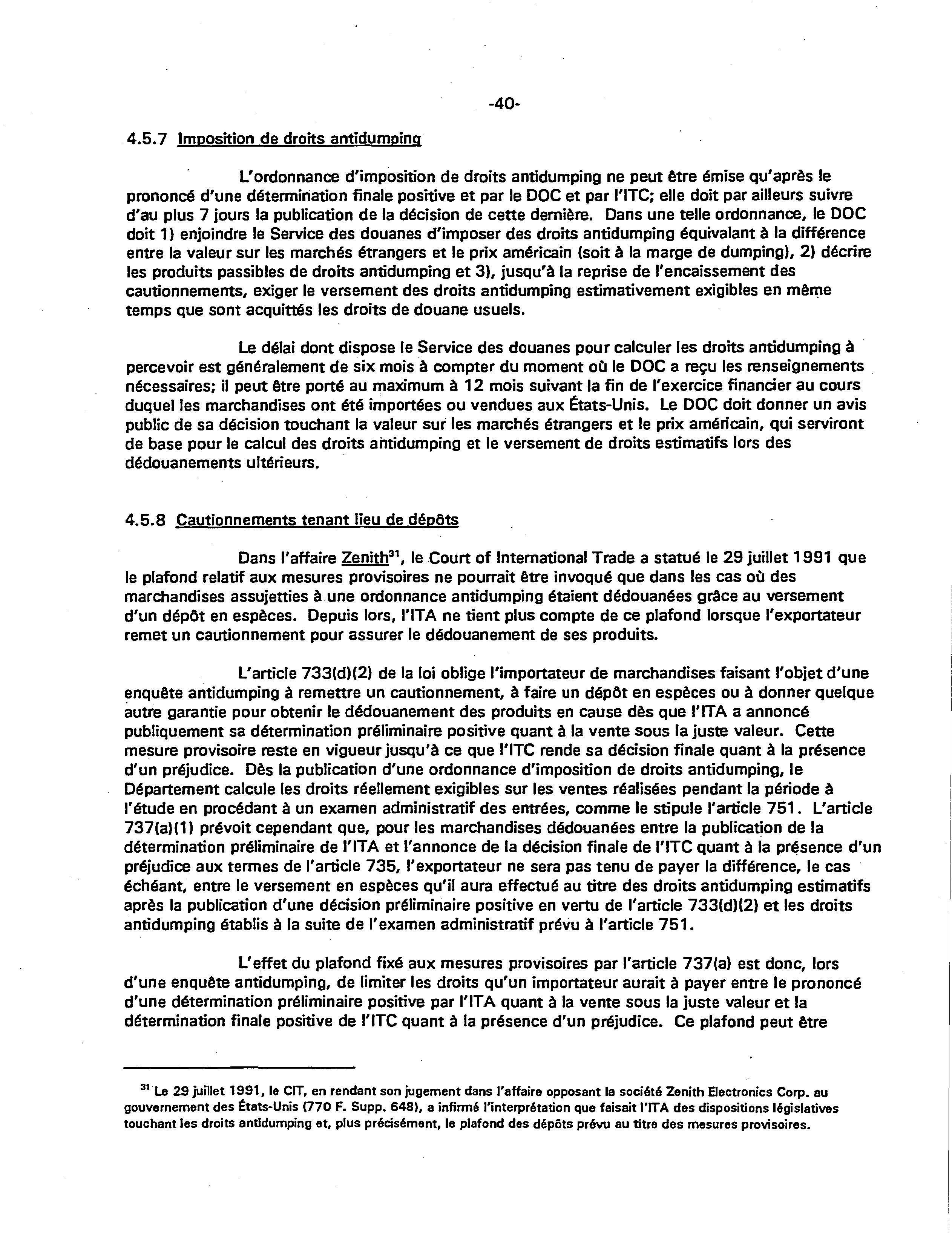 -40-

4.5.7 Imposition de droits antidumping

L'ordonnance d'imposition de droits antidumping ne peut être émise qu'après le prononcé d'une détermination finale positive et par le DOC et par l'ITC; elle doit par ailleurs suivre d'au plus 7 jours la publication de la décision de cette dernière. Dans une telle ordonnance, le DOC doit 1) enjoindre le Service des douanes d'imposer des droits antidumping équivalant à la différence entre la valeur sur les marchés étrangers et le prix américain (soit à la marge de dumping), 2) décrire les produits passibles de droits antidumping et 3), jusqu'à la reprise de l'encaissement des cautionnements, exiger le versement des droits antidumping estimativement exigibles en même temps que sont acquittés les droits de douane usuels.

Le délai dont dispose le Service des douanes pour calculer les droits antidumping à percevoir est généralement de six mois à compter du moment où le DOC a reçu les renseignements nécessaires; il peut être porté au maximum à 12 mois suivant la fin de l'exercice financier au cours duquel les marchandises ont été importées ou vendues aux États-Unis. Le DOC doit donner un avis public de sa décision touchant la valeur sur les marchés étrangers et le prix américain, qui serviront de base pour le calcul des droits antidumping et le versement de droits estimatifs lors des dédouanements ultérieurs.

4.5.8 Cautionnements tenant lieu de dépôts

Dans l'affaire Zenith$^{31}$, le Court of International Trade a statué le 29 juillet 1991 que le plafond relatif aux mesures provisoires ne pourrait être invoqué que dans les cas où des marchandises assujetties à une ordonnance antidumping étaient dédouanées grâce au versement d'un dépôt en espèces. Depuis lors, l'ITA ne tient plus compte de ce plafond lorsque l'exportateur remet un cautionnement pour assurer le dédouanement de ses produits.

L'article 733(d)(2) de la loi oblige l'importateur de marchandises faisant l'objet d'une enquête antidumping à remettre un cautionnement, à faire un dépôt en espèces ou à donner quelque autre garantie pour obtenir le dédouanement des produits en cause dès que l'ITA a annoncé publiquement sa détermination préliminaire positive quant à la vente sous la juste valeur. Cette mesure provisoire reste en vigueur jusqu'à ce que l'ITC rende sa décision finale quant à la présence d'un préjudice. Dès la publication d'une ordonnance d'imposition de droits antidumping, le Département calcule les droits réellement exigibles sur les ventes réalisées pendant la période à l'étude en procédant à un examen administratif des entrées, comme le stipule l'article 751. L'article 737(a)(1) prévoit cependant que, pour les marchandises dédouanées entre la publication de la détermination préliminaire de l'ITA et l'annonce de la décision finale de l'ITC quant à la présence d'un préjudice aux termes de l'article 735, l'exportateur ne sera pas tenu de payer la différence, le cas échéant, entre le versement en espèces qu'il aura effectué au titre des droits antidumping estimatifs après la publication d'une décision préliminaire positive en vertu de l'article 733(d)(2) et les droits antidumping établis à la suite de l'examen administratif prévu à l'article 751.

L'effet du plafond fixé aux mesures provisoires par l'article 737(a) est donc, lors d'une enquête antidumping, de limiter les droits qu'un importateur aurait à payer entre le prononcé d'une détermination préliminaire positive par l'ITA quant à la vente sous la juste valeur et la détermination finale positive de l'ITC quant à la présence d'un préjudice. Ce plafond peut être

$^{31}$ Le 29 juillet 1991, le CIT, en rendant son jugement dans l'affaire opposant la société Zenith Electronics Corp. au gouvernement des États-Unis (770 F. Supp. 648), a infirmé l'interprétation que faisait l'ITA des dispositions législatives touchant les droits antidumping et, plus précisément, le plafond des dépôts prévu au titre des mesures provisoires.